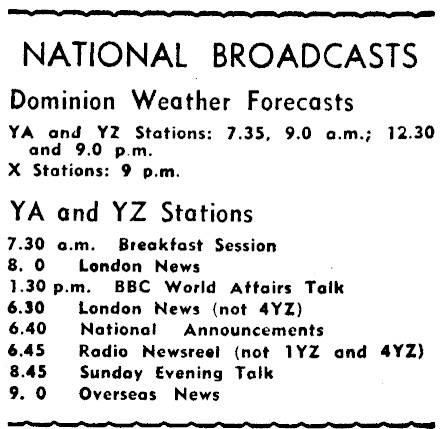 NATIONAL BROADCASTS

Dominion Weather Forecasts

YA and YZ Stations: 7.35, 9.0 a.m.; 12.30 and 9.0 p.m.
X Stations: 9 p.m.

YA and YZ Stations

7.30 a.m. Breakfast Session
8. 0 London News
1.30 p.m. BBC World Affairs Talk
6.30 London News (not 4YZ)
6.40 National Announcements
6.45 Radio Newsreel (not 1YZ and 4YZ)
8.45 Sunday Evening Talk
9. 0 Overseas News